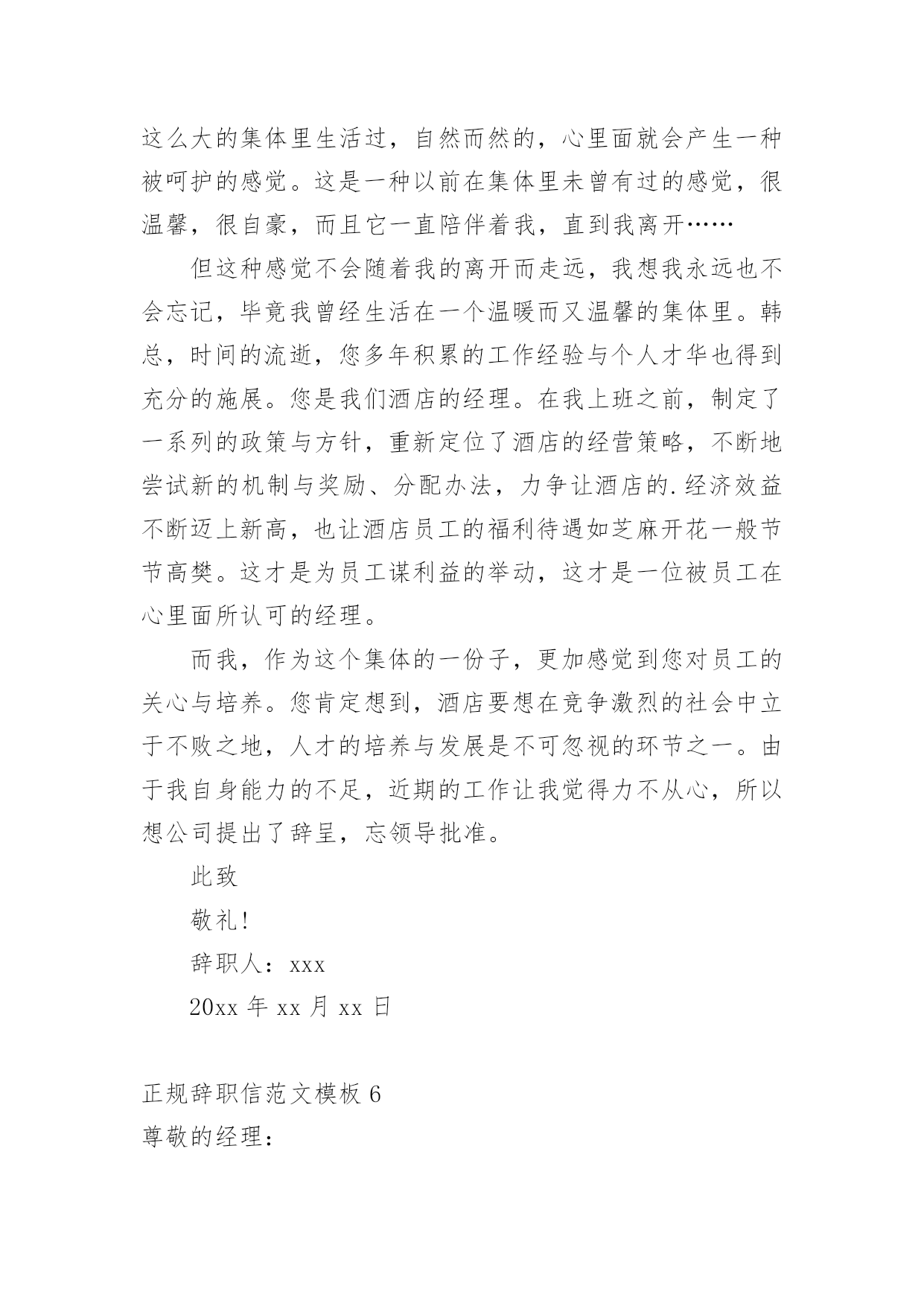 这么大的集体里生活过，自然而然的，心里面就会产生一种被呵护的感觉。这是一种以前在集体里未曾有过的感觉，很温馨，很自豪，而且它一直陪伴着我，直到我离开……

但这种感觉不会随着我的离开而走远，我想我永远也不会忘记，毕竟我曾经生活在一个温暖而又温馨的集体里。韩总，时间的流逝，您多年积累的工作经验与个人才华也得到充分的施展。您是我们酒店的经理。在我上班之前，制定了一系列的政策与方针，重新定位了酒店的经营策略，不断地尝试新的机制与奖励、分配办法，力争让酒店的.经济效益不断迈上新高，也让酒店员工的福利待遇如芝麻开花一般节节高樊。这才是为员工谋利益的举动，这才是一位被员工在心里面所认可的经理。

而我，作为这个集体的一份子，更加感觉到您对员工的关心与培养。您肯定想到，酒店要想在竞争激烈的社会中立于不败之地，人才的培养与发展是不可忽视的环节之一。由于我自身能力的不足，近期的工作让我觉得力不从心，所以想公司提出了辞呈，忘领导批准。

此致

敬礼!

辞职人：xxx

20xx 年 xx 月 xx 日

正规辞职信范文模板 6

尊敬的经理：